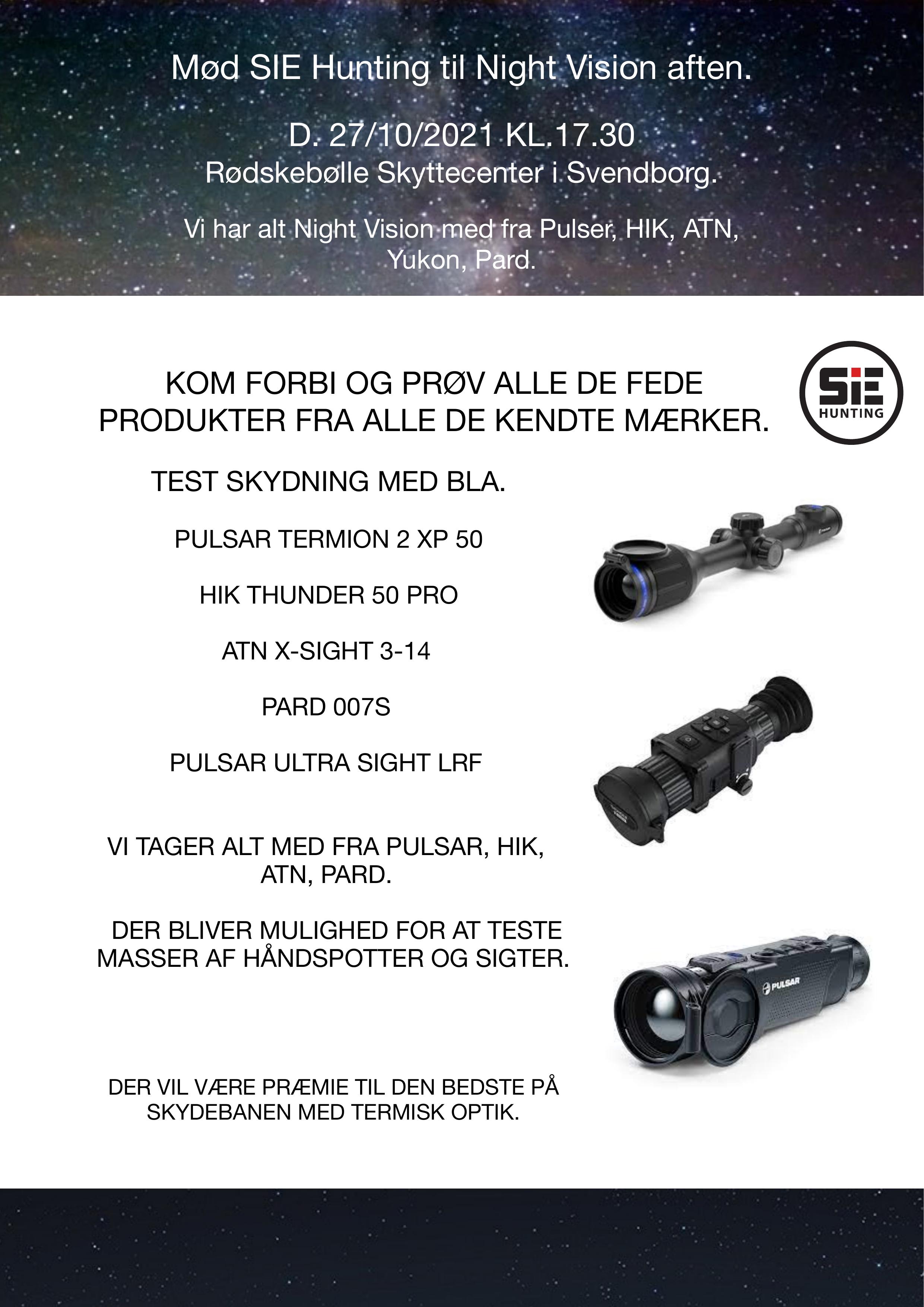 Mød SIE Hunting til Night Vision aften.

D. 27/10/2021 KL.17.30
Rødskebølle Skyttecenter i Svendborg.

Vi har alt Night Vision med fra Pulser, HIK, ATN, Yukon, Pard.

KOM FORBI OG PRØV ALLE DE FEDE PRODUKTER FRA ALLE DE KENDTE MÆRKER.

SIE HUNTING

TEST SKYDNING MED BLA.

PULSAR TERMION 2 XP 50

HIK THUNDER 50 PRO

ATN X-SIGHT 3-14

PARD 007S

PULSAR ULTRA SIGHT LRF

VI TAGER ALT MED FRA PULSAR, HIK, ATN, PARD.

DER BLIVER MULIGHED FOR AT TESTE MASSER AF HÅNDSPOTTER OG SIGTER.

PULSAR

DER VIL VÆRE PRÆMIE TIL DEN BEDSTE PÅ SKYDEBANEN MED TERMISK OPTIK.